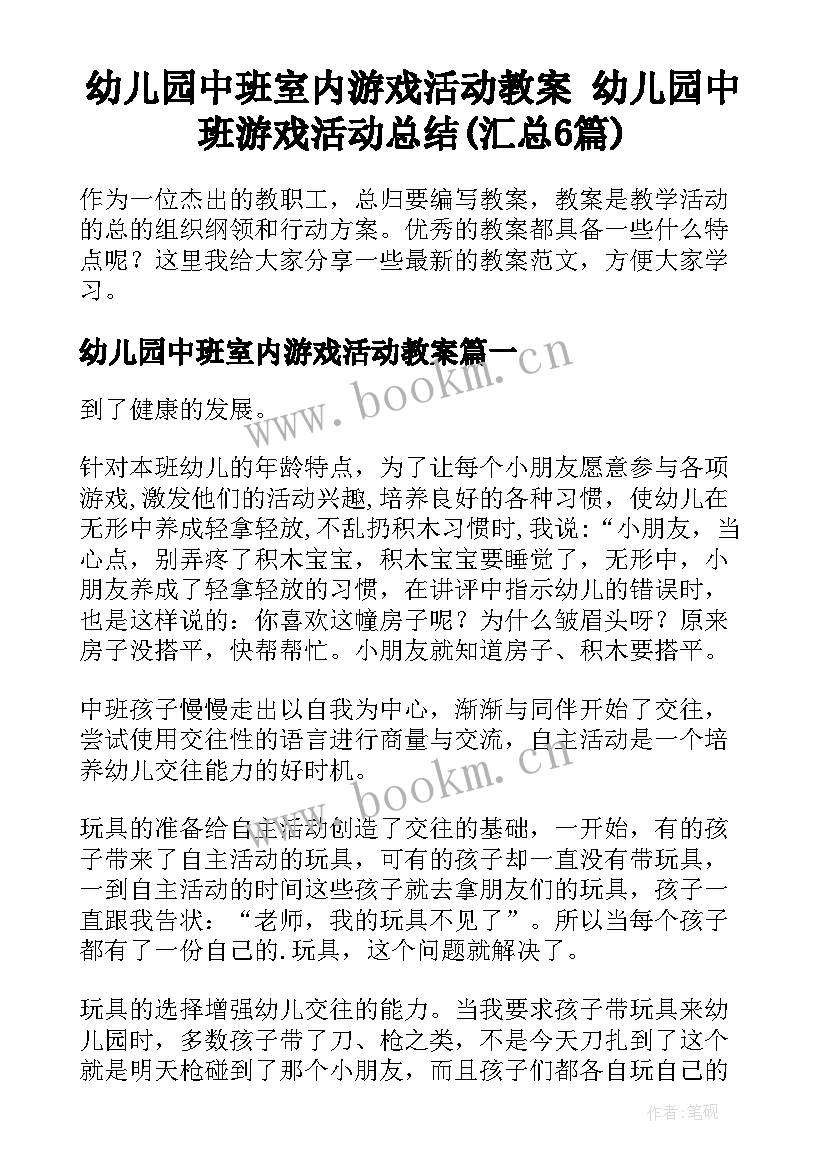 幼儿园中班室内游戏活动教案 幼儿园中班游戏活动总结(汇总6篇)

作为一位杰出的教职工，总归要编写教案，教案是教学活动的总的组织纲领和行动方案。优秀的教案都具备一些什么特点呢？这里我给大家分享一些最新的教案范文，方便大家学习。

幼儿园中班室内游戏活动教案篇一

www.bookm.cn

到了健康的发展。

针对本班幼儿的年龄特点，为了让每个小朋友愿意参与各项游戏,激发他们的活动兴趣,培养良好的各种习惯，使幼儿在无形中养成轻拿轻放,不乱扔积木习惯时,我说：“小朋友，当心点，别弄疼了积木宝宝，积木宝宝要睡觉了，无形中，小朋友养成了轻拿轻放的习惯，在讲评中指示幼儿的错误时，也是这样说的：你喜欢这幢房子呢？为什么皱眉头呀？原来房子没搭平，快帮帮忙。小朋友就知道房子、积木要搭平。

中班孩子慢慢走出以自我为中心，渐渐与同伴开始了交往，尝试使用交往性的语言进行商量与交流，自主活动是一个培养幼儿交往能力的好时机。

www.bookm.cn

玩具的准备给自主活动创造了交往的基础，一开始，有的孩子带来了自主活动的玩具，可有的孩子却一直没有带玩具，一到自主活动的时间这些孩子就去拿朋友们的玩具，孩子一直跟我告状：“老师，我的玩具不见了”。所以当每个孩子都有了一份自己的.玩具，这个问题就解决了。

玩具的选择增强幼儿交往的能力。当我要求孩子带玩具来幼儿园时，多数孩子带了刀、枪之类，不是今天刀扎到了这个就是明天枪碰到了那个小朋友，而且孩子们都各自玩自己的

作者:笔砚